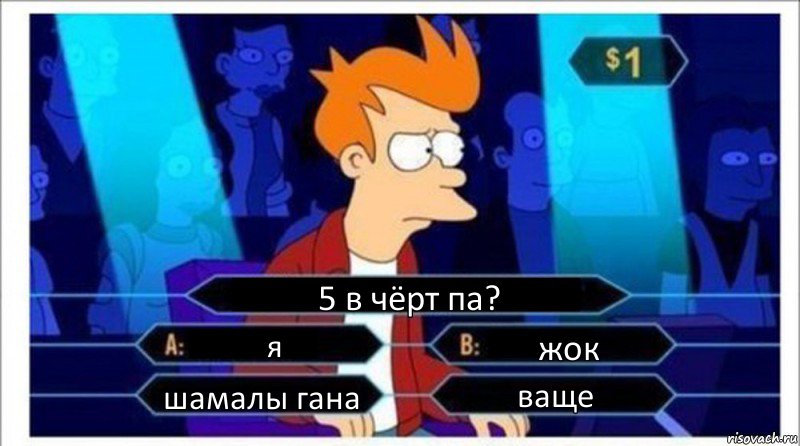 $1

5 в чёрт па?

A: я

B: жок

шамалы гана

ваще

risovach.ru